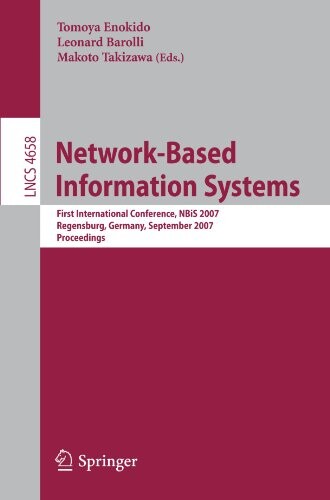 Tomoya Enokido
Leonard Barolli
Makoto Takizawa (Eds.)

LNCS 4658

Network-Based Information Systems

First International Conference, NBiS 2007
Regensburg, Germany, September 2007
Proceedings

Springer